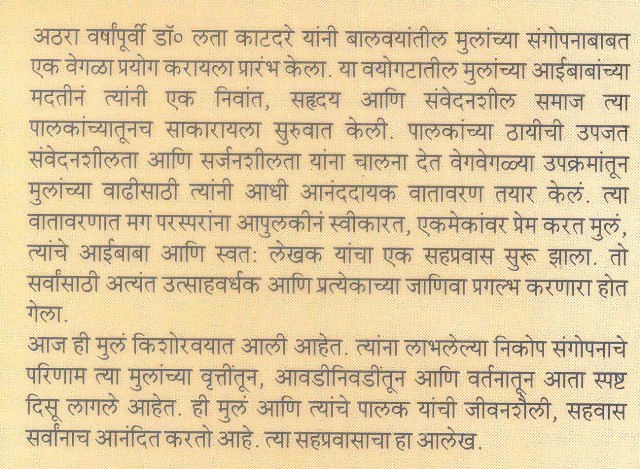 अठरा वर्षांपूर्वी डॉ० लता काटदरे यांनी बालवयांतील मुलांच्या संगोपनाबाबत एक वेगळा प्रयोग करायला प्रारंभ केला. या वयोगटातील मुलांच्या आईबाबांच्या मदतीनं त्यांनी एक निवांत, सहृदय आणि संवेदनशील समाज त्या पालकांच्यातूनच साकारायला सुरुवात केली. पालकांच्या ठायीची उपजत संवेदनशीलता आणि सर्जनशीलता यांना चालना देत वेगवेगळ्या उपक्रमांतून मुलांच्या वाढीसाठी त्यांनी आधी आनंददायक वातावरण तयार केलं. त्या वातावरणात मग परस्परांना आपुलकीनं स्वीकारत, एकमेकांवर प्रेम करत मुलं, त्यांचे आईबाबा आणि स्वत: लेखक यांचा एक सहप्रवास सुरू झाला. तो सर्वांसाठी अत्यंत उत्साहवर्धक आणि प्रत्येकाच्या जाणिवा प्रगल्भ करणारा होत गेला.

आज ही मुलं किशोरवयात आली आहेत. त्यांना लाभलेल्या निकोप संगोपनाचे परिणाम त्या मुलांच्या वृत्तींतून, आवडीनिवडींतून आणि वर्तनातून आता स्पष्ट दिसू लागले आहेत. ही मुलं आणि त्यांचे पालक यांची जीवनशैली, सहवास सर्वांनाच आनंदित करतो आहे. त्या सहप्रवासाचा हा आलेख.